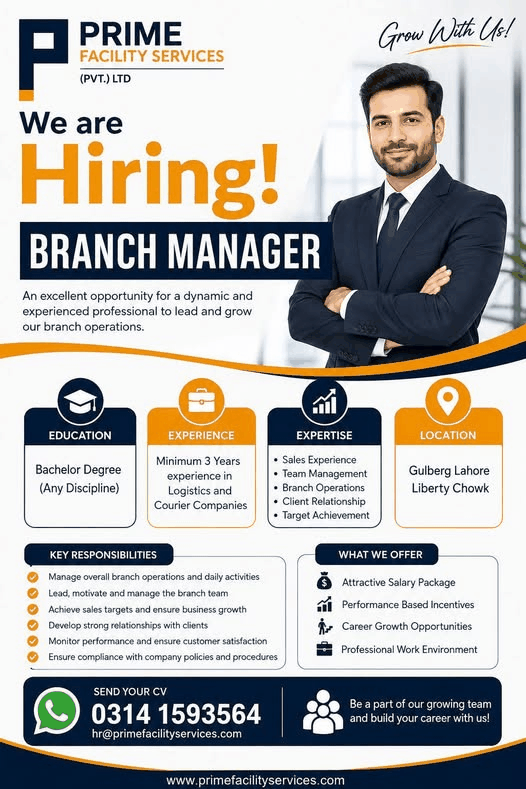 PRIME
FACILITY SERVICES
(PVT.) LTD

Grow With Us!

We are
Hiring!

BRANCH MANAGER

An excellent opportunity for a dynamic and experienced professional to lead and grow our branch operations.

EDUCATION
Bachelor Degree (Any Discipline)

EXPERIENCE
Minimum 3 Years experience in Logistics and Courier Companies

EXPERTISE
• Sales Experience
• Team Management
• Branch Operations
• Client Relationship
• Target Achievement

LOCATION
Gulberg Lahore Liberty Chowk

KEY RESPONSIBILITIES
Manage overall branch operations and daily activities
Lead, motivate and manage the branch team
Achieve sales targets and ensure business growth
Develop strong relationships with clients
Monitor performance and ensure customer satisfaction
Ensure compliance with company policies and procedures

WHAT WE OFFER
Attractive Salary Package
Performance Based Incentives
Career Growth Opportunities
Professional Work Environment

SEND YOUR CV
0314 1593564
hr@primefacilityservices.com

Be a part of our growing team and build your career with us!

www.primefacilityservices.com